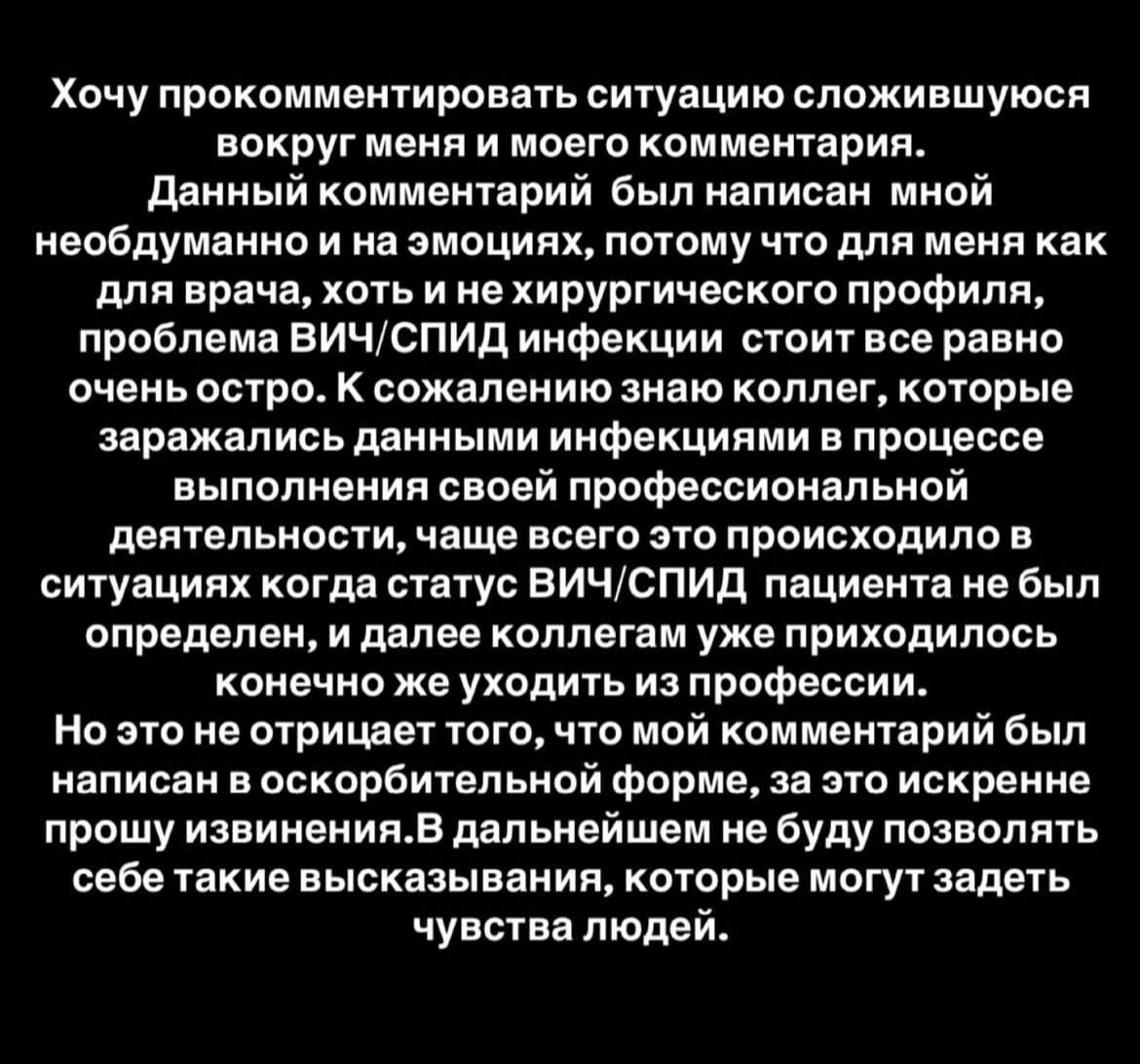 Хочу прокомментировать ситуацию сложившуюся вокруг меня и моего комментария.
Данный комментарий был написан мной необдуманно и на эмоциях, потому что для меня как для врача, хоть и не хирургического профиля, проблема ВИЧ/СПИД инфекции стоит все равно очень остро. К сожалению знаю коллег, которые заражались данными инфекциями в процессе выполнения своей профессиональной деятельности, чаще всего это происходило в ситуациях когда статус ВИЧ/СПИД пациента не был определен, и далее коллегам уже приходилось конечно же уходить из профессии.
Но это не отрицает того, что мой комментарий был написан в оскорбительной форме, за это искренне прошу извинения.В дальнейшем не буду позволять себе такие высказывания, которые могут задеть чувства людей.